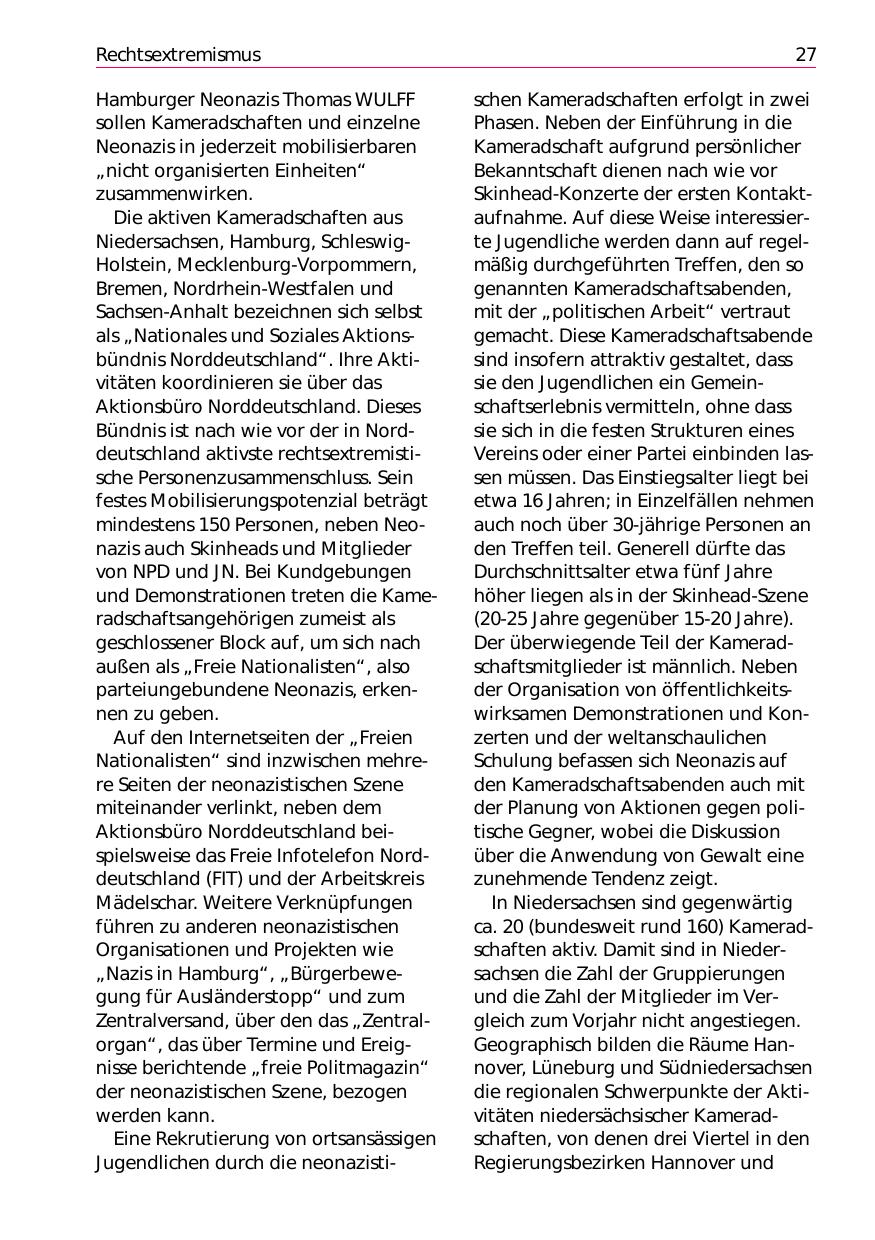 Rechtsextremismus 27

Hamburger Neonazis Thomas WULFF sollen Kameradschaften und einzelne Neonazis in jederzeit mobilisierbaren „nicht organisierten Einheiten“ zusammenwirken.

Die aktiven Kameradschaften aus Niedersachsen, Hamburg, Schleswig-Holstein, Mecklenburg-Vorpommern, Bremen, Nordrhein-Westfalen und Sachsen-Anhalt bezeichnen sich selbst als „Nationales und Soziales Aktionsbündnis Norddeutschland“. Ihre Aktivitäten koordinieren sie über das Aktionsbüro Norddeutschland. Dieses Bündnis ist nach wie vor der in Norddeutschland aktivste rechtsextremistische Personenzusammenschluss. Sein festes Mobilisierungspotenzial beträgt mindestens 150 Personen, neben Neonazis auch Skinheads und Mitglieder von NPD und JN. Bei Kundgebungen und Demonstrationen treten die Kameradschaftsangehörigen zumeist als geschlossener Block auf, um sich nach außen als „Freie Nationalisten“, also parteiungebundene Neonazis, erkennen zu geben.

Auf den Internetseiten der „Freien Nationalisten“ sind inzwischen mehrere Seiten der neonazistischen Szene miteinander verlinkt, neben dem Aktionsbüro Norddeutschland beispielsweise das Freie Infotelefon Norddeutschland (FIT) und der Arbeitskreis Mädelschar. Weitere Verknüpfungen führen zu anderen neonazistischen Organisationen und Projekten wie „Nazis in Hamburg“, „Bürgerbewegung für Ausländerstopp“ und zum Zentralversand, über den das „Zentralorgan“, das über Termine und Ereignisse berichtende „freie Politmagazin“ der neonazistischen Szene, bezogen werden kann.

Eine Rekrutierung von ortsansässigen Jugendlichen durch die neonazistischen Kameradschaften erfolgt in zwei Phasen. Neben der Einführung in die Kameradschaft aufgrund persönlicher Bekanntschaft dienen nach wie vor Skinhead-Konzerte der ersten Kontaktaufnahme. Auf diese Weise interessierte Jugendliche werden dann auf regelmäßig durchgeführten Treffen, den so genannten Kameradschaftsabenden, mit der „politischen Arbeit“ vertraut gemacht. Diese Kameradschaftsabende sind insofern attraktiv gestaltet, dass sie den Jugendlichen ein Gemeinschaftserlebnis vermitteln, ohne dass sie sich in die festen Strukturen eines Vereins oder einer Partei einbinden lassen müssen. Das Einstiegsalter liegt bei etwa 16 Jahren; in Einzelfällen nehmen auch noch über 30-jährige Personen an den Treffen teil. Generell dürfte das Durchschnittsalter etwa fünf Jahre höher liegen als in der Skinhead-Szene (20-25 Jahre gegenüber 15-20 Jahre). Der überwiegende Teil der Kameradschaftsmitglieder ist männlich. Neben der Organisation von öffentlichkeitswirksamen Demonstrationen und Konzerten und der weltanschaulichen Schulung befassen sich Neonazis auf den Kameradschaftsabenden auch mit der Planung von Aktionen gegen politische Gegner, wobei die Diskussion über die Anwendung von Gewalt eine zunehmende Tendenz zeigt.

In Niedersachsen sind gegenwärtig ca. 20 (bundesweit rund 160) Kameradschaften aktiv. Damit sind in Niedersachsen die Zahl der Gruppierungen und die Zahl der Mitglieder im Vergleich zum Vorjahr nicht angestiegen. Geographisch bilden die Räume Hannover, Lüneburg und Südniedersachsen die regionalen Schwerpunkte der Aktivitäten niedersächsischer Kameradschaften, von denen drei Viertel in den Regierungsbezirken Hannover und